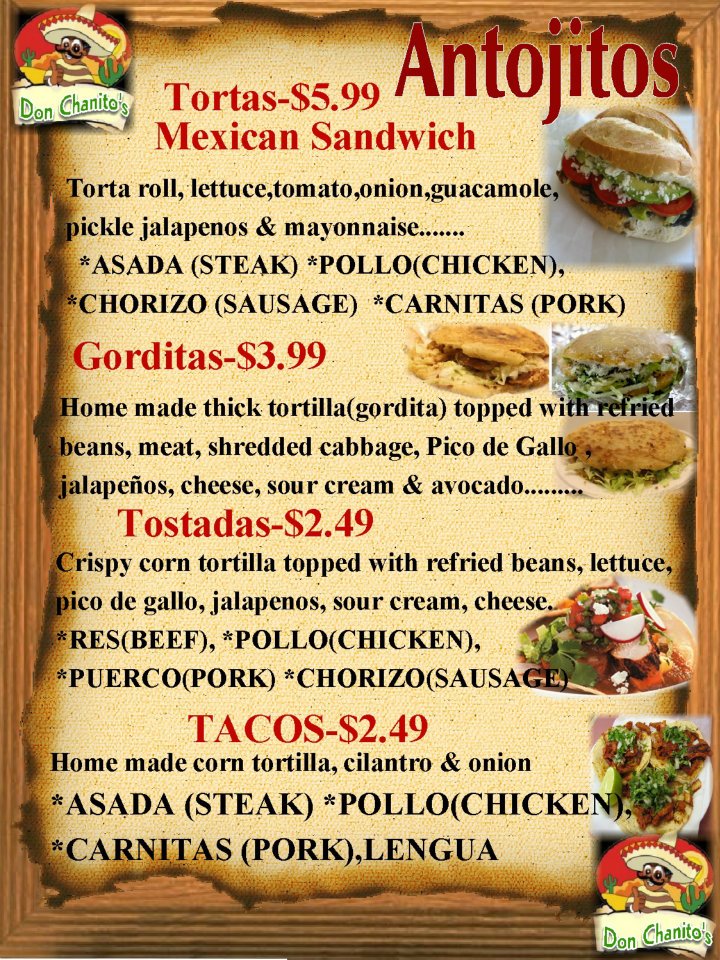 Don Chanito's

Antojitos

Tortas-$5.99
Mexican Sandwich

Torta roll, lettuce,tomato,onion,guacamole, pickle jalapenos & mayonnaise.......
*ASADA (STEAK) *POLLO(CHICKEN),
*CHORIZO (SAUSAGE) *CARNITAS (PORK)

Gorditas-$3.99

Home made thick tortilla(gordita) topped with refried beans, meat, shredded cabbage, Pico de Gallo , jalapeños, cheese, sour cream & avocado.........

Tostadas-$2.49

Crispy corn tortilla topped with refried beans, lettuce, pico de gallo, jalapenos, sour cream, cheese.
*RES(BEEF), *POLLO(CHICKEN),
*PUERCO(PORK) *CHORIZO(SAUSAGE)

TACOS-$2.49

Home made corn tortilla, cilantro & onion
*ASADA (STEAK) *POLLO(CHICKEN),
*CARNITAS (PORK),LENGUA

Don Chanito's